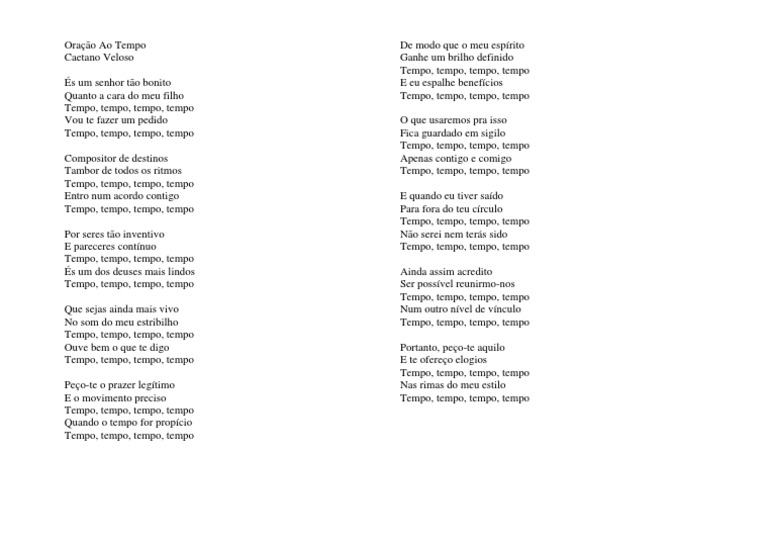 Oração Ao Tempo
Caetano Veloso

És um senhor tão bonito
Quanto a cara do meu filho
Tempo, tempo, tempo, tempo
Vou te fazer um pedido
Tempo, tempo, tempo, tempo

Compositor de destinos
Tambor de todos os ritmos
Tempo, tempo, tempo, tempo
Entro num acordo contigo
Tempo, tempo, tempo, tempo

Por seres tão inventivo
E pareceres contínuo
Tempo, tempo, tempo, tempo
És um dos deuses mais lindos
Tempo, tempo, tempo, tempo

Que sejas ainda mais vivo
No som do meu estribilho
Tempo, tempo, tempo, tempo
Ouve bem o que te digo
Tempo, tempo, tempo, tempo

Peço-te o prazer legítimo
E o movimento preciso
Tempo, tempo, tempo, tempo
Quando o tempo for propício
Tempo, tempo, tempo, tempo

De modo que o meu espírito
Ganhe um brilho definido
Tempo, tempo, tempo, tempo
E eu espalhe benefícios
Tempo, tempo, tempo, tempo

O que usaremos pra isso
Fica guardado em sigilo
Tempo, tempo, tempo, tempo
Apenas contigo e comigo
Tempo, tempo, tempo, tempo

E quando eu tiver saído
Para fora do teu círculo
Tempo, tempo, tempo, tempo
Não serei nem terás sido
Tempo, tempo, tempo, tempo

Ainda assim acredito
Ser possível reunirmo-nos
Tempo, tempo, tempo, tempo
Num outro nível de vínculo
Tempo, tempo, tempo, tempo

Portanto, peço-te aquilo
E te ofereço elogios
Tempo, tempo, tempo, tempo
Nas rimas do meu estilo
Tempo, tempo, tempo, tempo